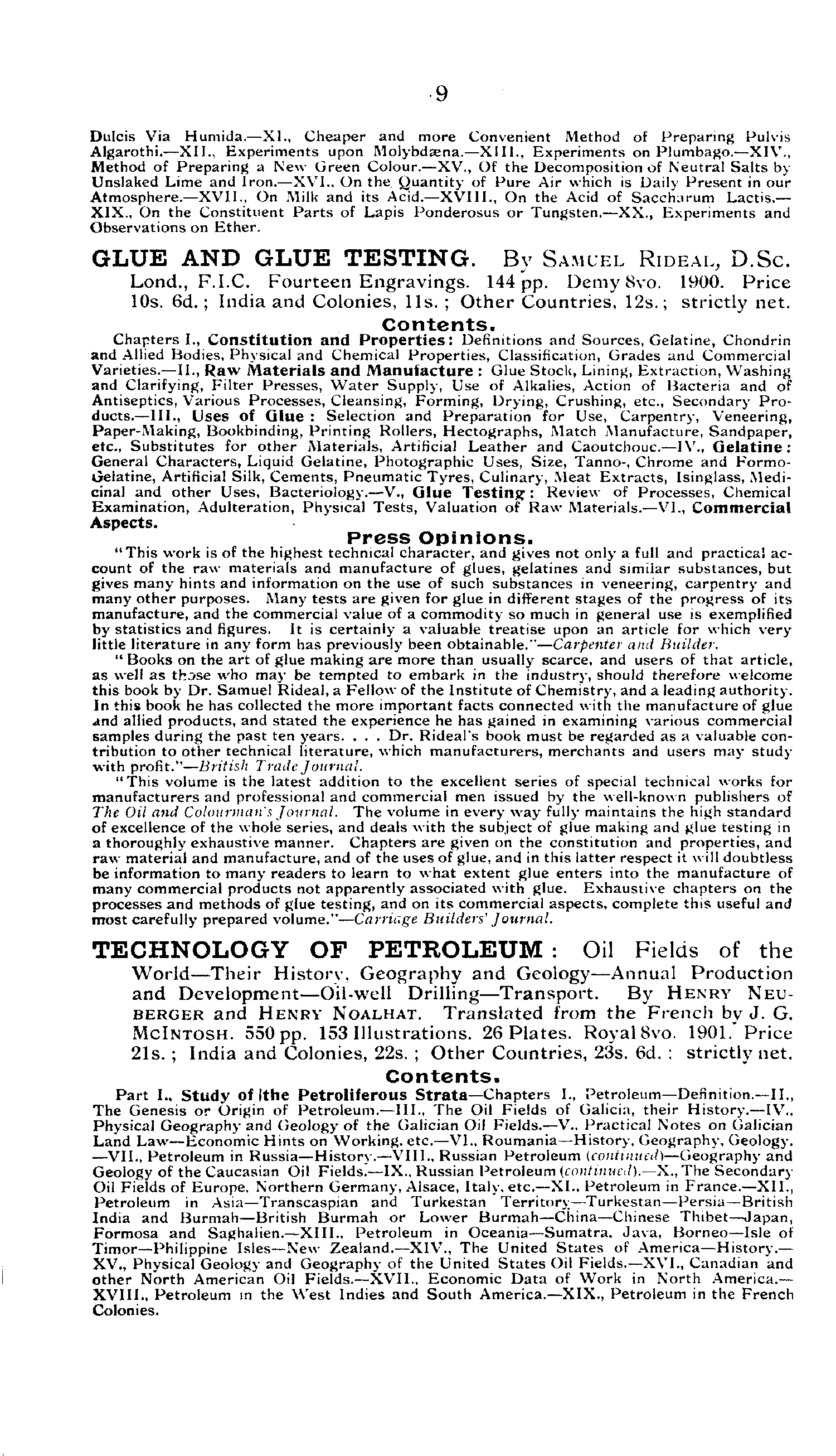 9

Dulcis Via Humida.—XI., Cheaper and more Convenient Method of Preparing Pulvis Algarothi.—XII., Experiments upon Molybdæna.—XIII., Experiments on Plumbago.—XIV., Method of Preparing a New Green Colour.—XV., Of the Decomposition of Neutral Salts by Unslaked Lime and Iron.—XVI., On the Quantity of Pure Air which is Daily Present in our Atmosphere.—XVII., On Milk and its Acid.—XVIII., On the Acid of Saccharum Lactis.—XIX., On the Constituent Parts of Lapis Ponderosus or Tungsten.—XX., Experiments and Observations on Ether.

GLUE AND GLUE TESTING. By SAMUEL RIDEAL, D.Sc. Lond., F.I.C. Fourteen Engravings. 144 pp. Demy 8vo. 1900. Price 10s. 6d.; India and Colonies, 11s.; Other Countries, 12s.; strictly net.

Contents.

Chapters I., Constitution and Properties: Definitions and Sources, Gelatine, Chondrin and Allied Bodies, Physical and Chemical Properties, Classification, Grades and Commercial Varieties.—II., Raw Materials and Manufacture: Glue Stock, Lining, Extraction, Washing and Clarifying, Filter Presses, Water Supply, Use of Alkalies, Action of Bacteria and of Antiseptics, Various Processes, Cleansing, Forming, Drying, Crushing, etc., Secondary Products.—III., Uses of Glue: Selection and Preparation for Use, Carpentry, Veneering, Paper-Making, Bookbinding, Printing Rollers, Hectographs, Match Manufacture, Sandpaper, etc., Substitutes for other Materials, Artificial Leather and Caoutchouc.—IV., Gelatine: General Characters, Liquid Gelatine, Photographic Uses, Size, Tanno-, Chrome and Formo-Gelatine, Artificial Silk, Cements, Pneumatic Tyres, Culinary, Meat Extracts, Isinglass, Medicinal and other Uses, Bacteriology.—V., Glue Testing: Review of Processes, Chemical Examination, Adulteration, Physical Tests, Valuation of Raw Materials.—VI., Commercial Aspects.

Press Opinions.

"This work is of the highest technical character, and gives not only a full and practical account of the raw materials and manufacture of glues, gelatines and similar substances, but gives many hints and information on the use of such substances in veneering, carpentry and many other purposes. Many tests are given for glue in different stages of the progress of its manufacture, and the commercial value of a commodity so much in general use is exemplified by statistics and figures. It is certainly a valuable treatise upon an article for which very little literature in any form has previously been obtainable."—Carpenter and Builder.

"Books on the art of glue making are more than usually scarce, and users of that article, as well as those who may be tempted to embark in the industry, should therefore welcome this book by Dr. Samuel Rideal, a Fellow of the Institute of Chemistry, and a leading authority. In this book he has collected the more important facts connected with the manufacture of glue and allied products, and stated the experience he has gained in examining various commercial samples during the past ten years. . . . Dr. Rideal's book must be regarded as a valuable contribution to other technical literature, which manufacturers, merchants and users may study with profit."—British Trade Journal.

"This volume is the latest addition to the excellent series of special technical works for manufacturers and professional and commercial men issued by the well-known publishers of The Oil and Colourman's Journal. The volume in every way fully maintains the high standard of excellence of the whole series, and deals with the subject of glue making and glue testing in a thoroughly exhaustive manner. Chapters are given on the constitution and properties, and raw material and manufacture, and of the uses of glue, and in this latter respect it will doubtless be information to many readers to learn to what extent glue enters into the manufacture of many commercial products not apparently associated with glue. Exhaustive chapters on the processes and methods of glue testing, and on its commercial aspects, complete this useful and most carefully prepared volume."—Carriage Builders' Journal.

TECHNOLOGY OF PETROLEUM: Oil Fields of the World—Their History, Geography and Geology—Annual Production and Development—Oil-well Drilling—Transport. By HENRY NEUBERGER and HENRY NOALHAT. Translated from the French by J. G. McINTOSH. 550 pp. 153 Illustrations. 26 Plates. Royal 8vo. 1901. Price 21s.; India and Colonies, 22s.; Other Countries, 23s. 6d.: strictly net.

Contents.

Part I., Study of the Petroliferous Strata—Chapters I., Petroleum—Definition.—II., The Genesis or Origin of Petroleum.—III., The Oil Fields of Galicia, their History.—IV., Physical Geography and Geology of the Galician Oil Fields.—V., Practical Notes on Galician Land Law—Economic Hints on Working, etc.—VI., Roumania—History, Geography, Geology.—VII., Petroleum in Russia—History.—VIII., Russian Petroleum (continued)—Geography and Geology of the Caucasian Oil Fields.—IX., Russian Petroleum (continued).—X., The Secondary Oil Fields of Europe, Northern Germany, Alsace, Italy, etc.—XI., Petroleum in France.—XII., Petroleum in Asia—Transcaspian and Turkestan Territory—Turkestan—Persia—British India and Burmah—British Burmah or Lower Burmah—China—Chinese Thibet—Japan, Formosa and Saghalien.—XIII., Petroleum in Oceania—Sumatra, Java, Borneo—Isle of Timor—Philippine Isles—New Zealand.—XIV., The United States of America—History.—XV., Physical Geology and Geography of the United States Oil Fields.—XVI., Canadian and other North American Oil Fields.—XVII., Economic Data of Work in North America.—XVIII., Petroleum in the West Indies and South America.—XIX., Petroleum in the French Colonies.